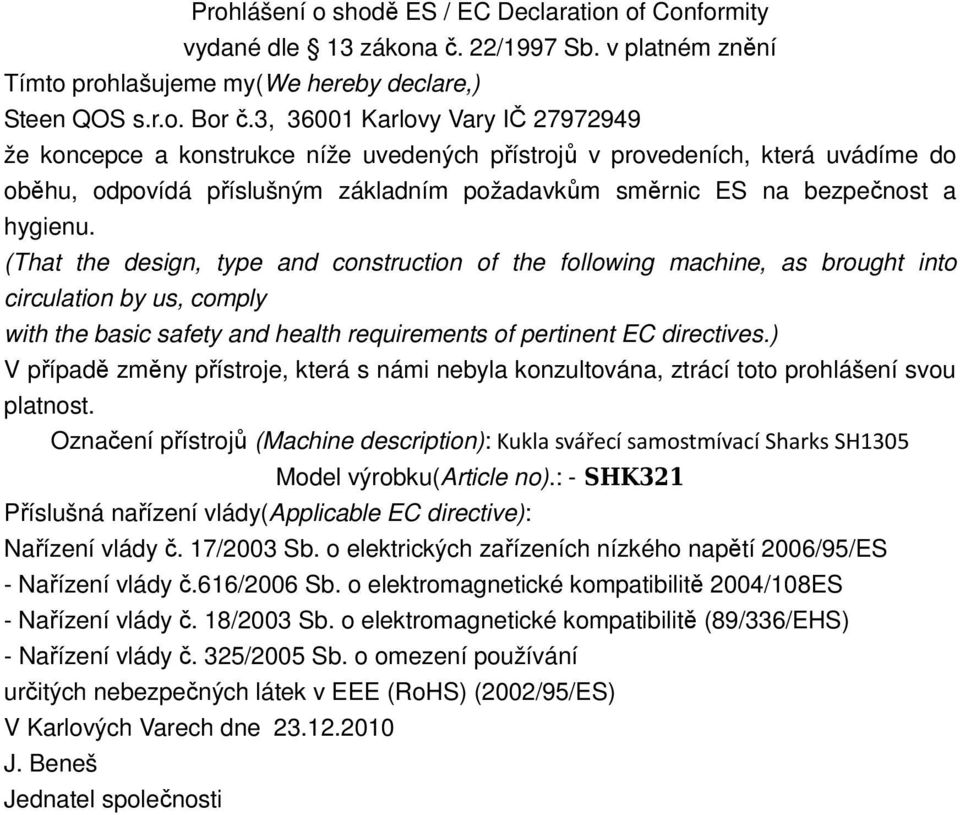 Prohlášení o shodě ES / EC Declaration of Conformity
vydané dle § 13 zákona č. 22/1997 Sb. v platném znění
Tímto prohlašujeme my(We hereby declare,)
Steen QOS s.r.o. Bor č.3, 36001 Karlovy Vary IČ 27972949
že koncepce a konstrukce níže uvedených přístrojů v provedeních, která uvádíme do oběhu, odpovídá příslušným základním požadavkům směrnic ES na bezpečnost a hygienu.
(That the design, type and construction of the following machine, as brought into circulation by us, comply
with the basic safety and health requirements of pertinent EC directives.)
V případě změny přístroje, která s námi nebyla konzultována, ztrácí toto prohlášení svou platnost.
Označení přístrojů (Machine description): Kukla svářecí samostmívací Sharks SH1305
Model výrobku(Article no).: - SHK321
Příslušná nařízení vlády(Applicable EC directive):
Nařízení vlády č. 17/2003 Sb. o elektrických zařízeních nízkého napětí 2006/95/ES
- Nařízení vlády č.616/2006 Sb. o elektromagnetické kompatibilitě 2004/108ES
- Nařízení vlády č. 18/2003 Sb. o elektromagnetické kompatibilitě (89/336/EHS)
- Nařízení vlády č. 325/2005 Sb. o omezení používání
určitých nebezpečných látek v EEE (RoHS) (2002/95/ES)
V Karlových Varech dne 23.12.2010
J. Beneš
Jednatel společnosti